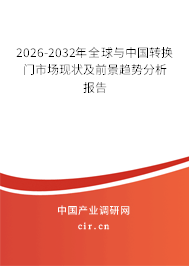 2026-2032年全球与中国转换门市场现状及前景趋势分析报告

中国产业调研网
cir.cn